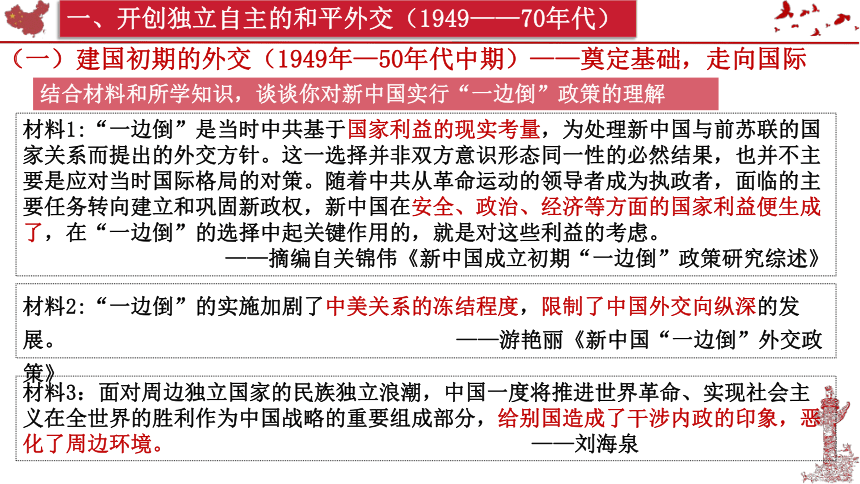 一、开创独立自主的和平外交（1949——70年代）

（一）建国初期的外交（1949年—50年代中期）——奠定基础，走向国际

结合材料和所学知识，谈谈你对新中国实行“一边倒”政策的理解

材料1:“一边倒”是当时中共基于国家利益的现实考量，为处理新中国与前苏联的国家关系而提出的外交方针。这一选择并非双方意识形态同一性的必然结果，也并不主要是应对当时国际格局的对策。随着中共从革命运动的领导者成为执政者，面临的主要任务转向建立和巩固新政权，新中国在安全、政治、经济等方面的国家利益便生成了，在“一边倒”的选择中起关键作用的，就是对这些利益的考虑。

——摘编自关锦伟《新中国成立初期“一边倒”政策研究综述》

材料2:“一边倒”的实施加剧了中美关系的冻结程度，限制了中国外交向纵深的发展。

——游艳丽《新中国“一边倒”外交政策》

材料3：面对周边独立国家的民族独立浪潮，中国一度将推进世界革命、实现社会主义在全世界的胜利作为中国战略的重要组成部分，给别国造成了干涉内政的印象，恶化了周边环境。

——刘海泉